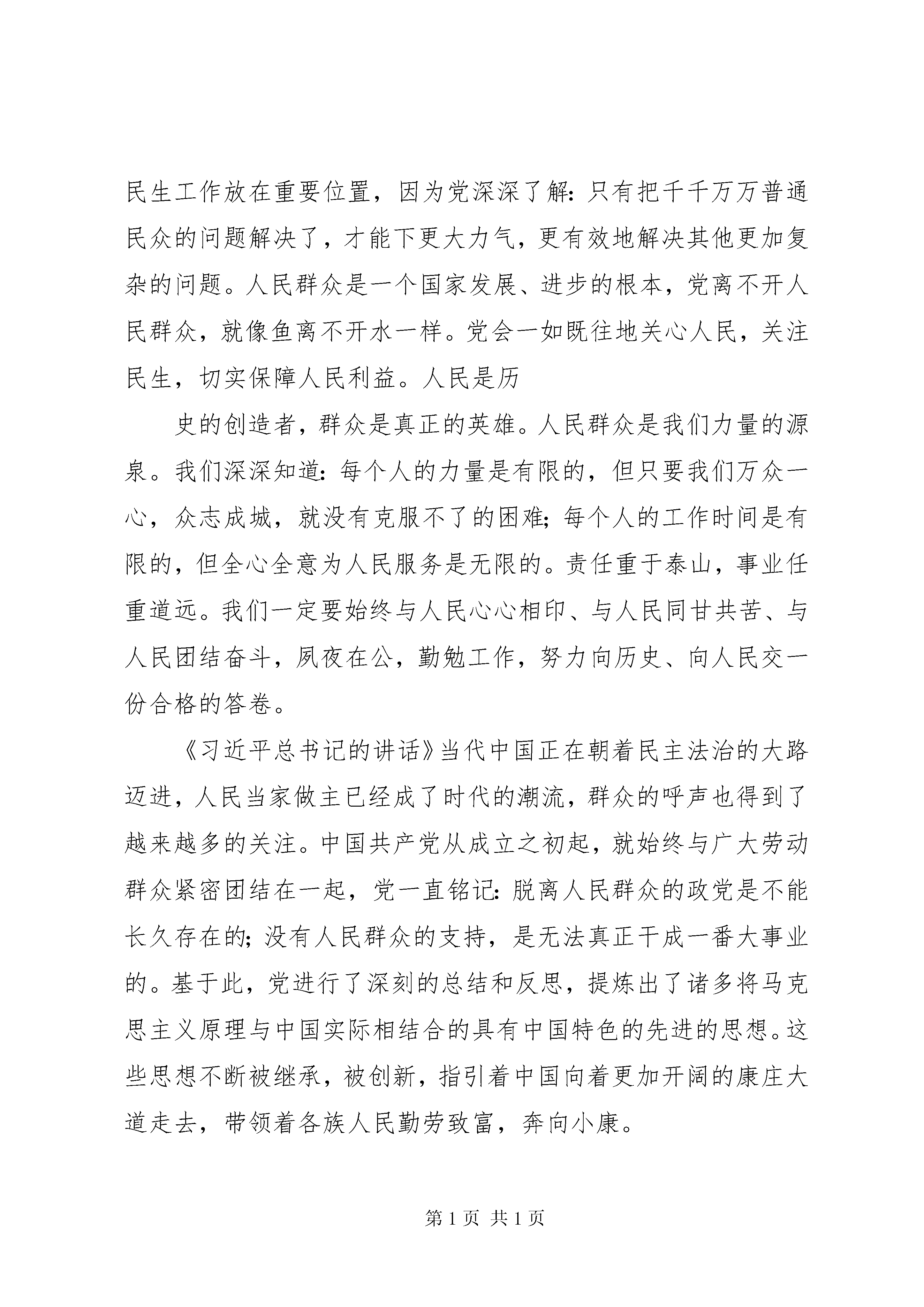 民生工作放在重要位置，因为党深深了解：只有把千千万万普通民众的问题解决了，才能下更大力气，更有效地解决其他更加复杂的问题。人民群众是一个国家发展、进步的根本，党离不开人民群众，就像鱼离不开水一样。党会一如既往地关心人民，关注民生，切实保障人民利益。人民是历

史的创造者，群众是真正的英雄。人民群众是我们力量的源泉。我们深深知道：每个人的力量是有限的，但只要我们万众一心，众志成城，就没有克服不了的困难；每个人的工作时间是有限的，但全心全意为人民服务是无限的。责任重于泰山，事业任重道远。我们一定要始终与人民心心相印、与人民同甘共苦、与人民团结奋斗，夙夜在公，勤勉工作，努力向历史、向人民交一份合格的答卷。

《习近平总书记的讲话》当代中国正在朝着民主法治的大路迈进，人民当家做主已经成了时代的潮流，群众的呼声也得到了越来越多的关注。中国共产党从成立之初起，就始终与广大劳动群众紧密团结在一起，党一直铭记：脱离人民群众的政党是不能长久存在的；没有人民群众的支持，是无法真正干成一番大事业的。基于此，党进行了深刻的总结和反思，提炼出了诸多将马克思主义原理与中国实际相结合的具有中国特色的先进的思想。这些思想不断被继承，被创新，指引着中国向着更加开阔的康庄大道走去，带领着各族人民勤劳致富，奔向小康。

第 1 页 共 1 页